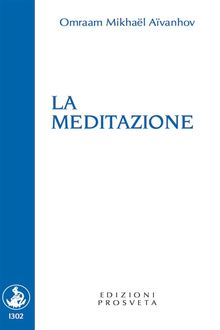 Omraam Mikhaël Aïvanhov

LA MEDITAZIONE

EDIZIONI PROSVETA

I302